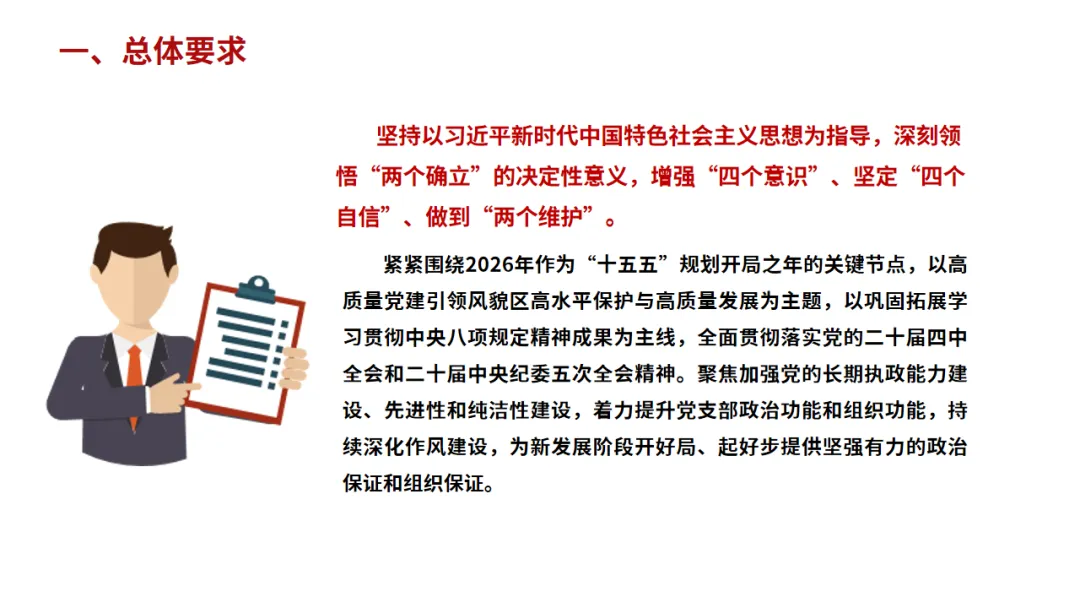 一、总体要求

坚持以习近平新时代中国特色社会主义思想为指导，深刻领悟“两个确立”的决定性意义，增强“四个意识”、坚定“四个自信”、做到“两个维护”。

紧紧围绕2026年作为“十五五”规划开局之年的关键节点，以高质量党建引领风貌区高水平保护与高质量发展为主题，以巩固拓展学习贯彻中央八项规定精神成果为主线，全面贯彻落实党的二十届四中全会和二十届中央纪委五次全会精神。聚焦加强党的长期执政能力建设、先进性和纯洁性建设，着力提升党支部政治功能和组织功能，持续深化作风建设，为新发展阶段开好局、起好步提供坚强有力的政治保证和组织保证。